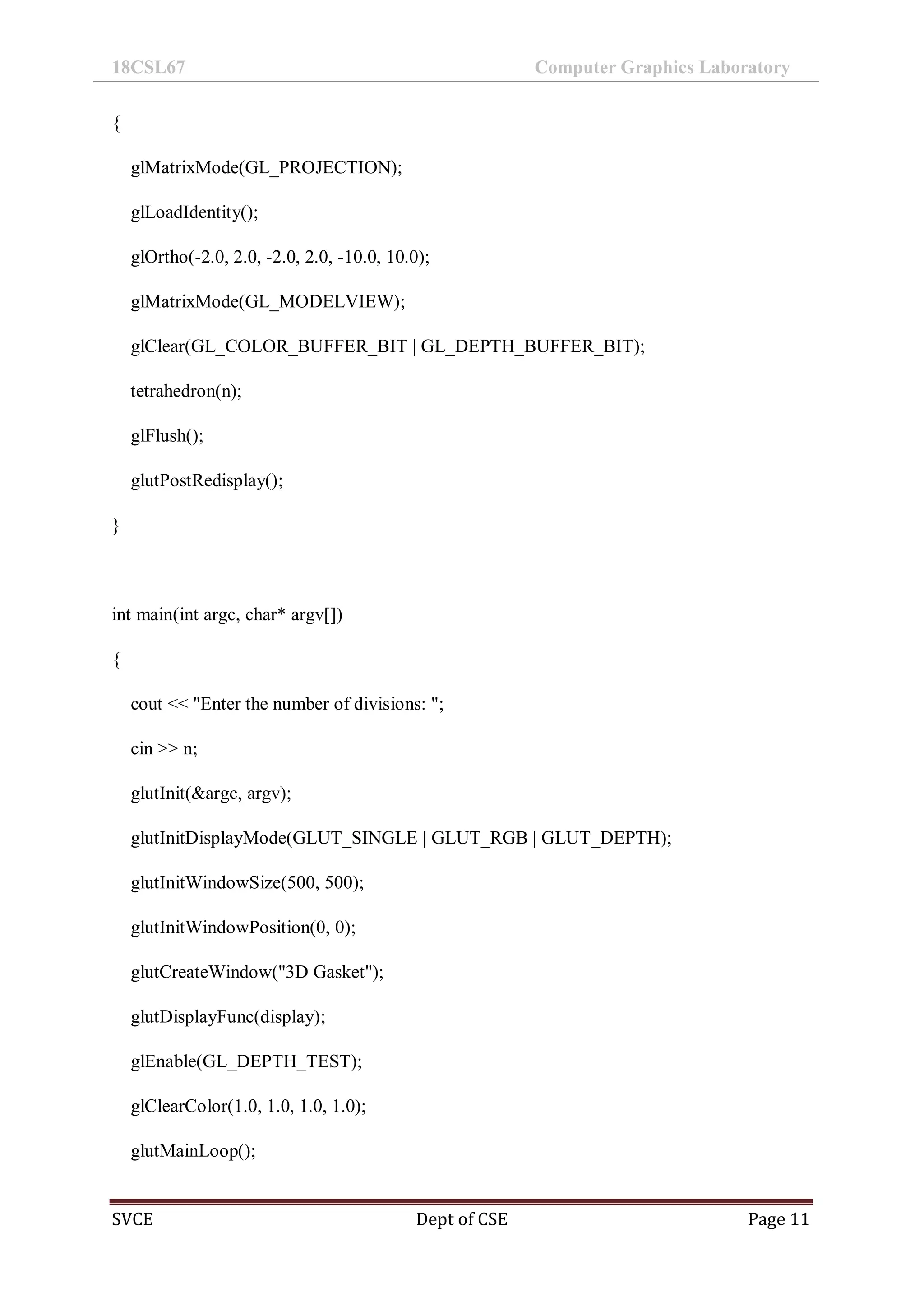 18CSL67 Computer Graphics Laboratory

{

glMatrixMode(GL_PROJECTION);

glLoadIdentity();

glOrtho(-2.0, 2.0, -2.0, 2.0, -10.0, 10.0);

glMatrixMode(GL_MODELVIEW);

glClear(GL_COLOR_BUFFER_BIT | GL_DEPTH_BUFFER_BIT);

tetrahedron(n);

glFlush();

glutPostRedisplay();

}

int main(int argc, char* argv[])

{

cout << "Enter the number of divisions: ";

cin >> n;

glutInit(&argc, argv);

glutInitDisplayMode(GLUT_SINGLE | GLUT_RGB | GLUT_DEPTH);

glutInitWindowSize(500, 500);

glutInitWindowPosition(0, 0);

glutCreateWindow("3D Gasket");

glutDisplayFunc(display);

glEnable(GL_DEPTH_TEST);

glClearColor(1.0, 1.0, 1.0, 1.0);

glutMainLoop();

SVCE Dept of CSE Page 11